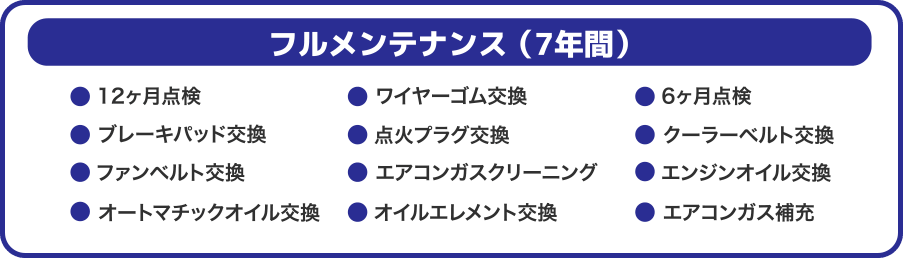 フルメンテナンス（7年間）

● 12ヶ月点検
● ブレーキパッド交換
● ファンベルト交換
● オートマチックオイル交換

● ワイヤーゴム交換
● 点火プラグ交換
● エアコンガスクリーニング
● オイルエレメント交換

● 6ヶ月点検
● クーラーベルト交換
● エンジンオイル交換
● エアコンガス補充